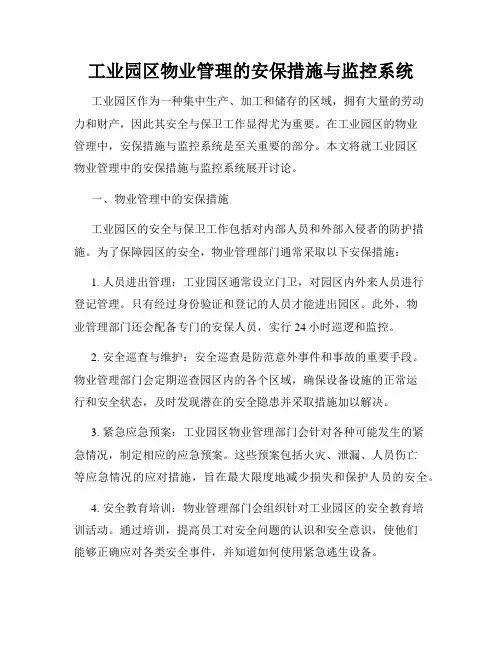 工业园区物业管理的安保措施与监控系统

工业园区作为一种集中生产、加工和储存的区域，拥有大量的劳动力和财产，因此其安全与保卫工作显得尤为重要。在工业园区的物业管理中，安保措施与监控系统是至关重要的部分。本文将就工业园区物业管理中的安保措施与监控系统展开讨论。

一、物业管理中的安保措施

工业园区的安全与保卫工作包括对内部人员和外部入侵者的防护措施。为了保障园区的安全，物业管理部门通常采取以下安保措施：

1. 人员进出管理：工业园区通常设立门卫，对园区内外来人员进行登记管理。只有经过身份验证和登记的人员才能进出园区。此外，物业管理部门还会配备专门的安保人员，实行 24 小时巡逻和监控。

2. 安全巡查与维护：安全巡查是防范意外事件和事故的重要手段。物业管理部门会定期巡查园区内的各个区域，确保设备设施的正常运行和安全状态，及时发现潜在的安全隐患并采取措施加以解决。

3. 紧急应急预案：工业园区物业管理部门会针对各种可能发生的紧急情况，制定相应的应急预案。这些预案包括火灾、泄漏、人员伤亡等应急情况的应对措施，旨在最大限度地减少损失和保护人员的安全。

4. 安全教育培训：物业管理部门会组织针对工业园区的安全教育培训活动。通过培训，提高员工对安全问题的认识和安全意识，使他们能够正确应对各类安全事件，并知道如何使用紧急逃生设备。